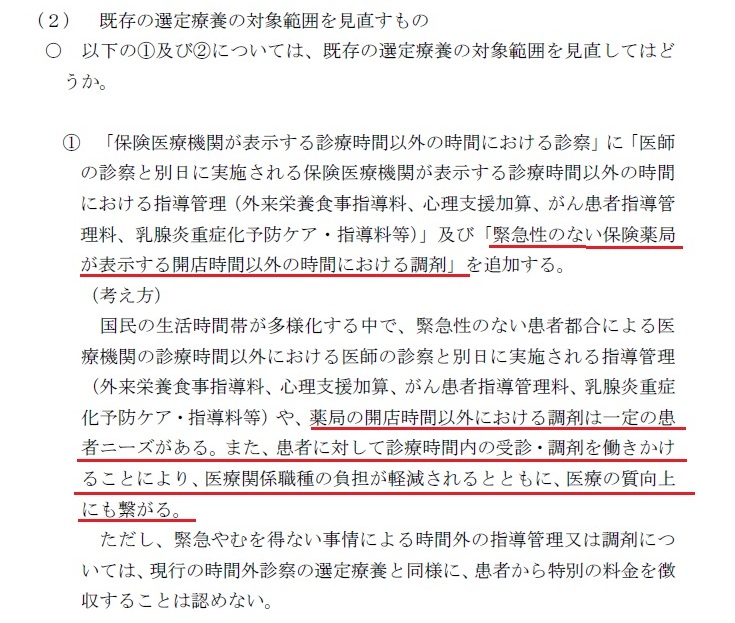 （2）　既存の選定療養の対象範囲を見直すもの

○　以下の①及び②については、既存の選定療養の対象範囲を見直してはどうか。

①　「保険医療機関が表示する診療時間以外の時間における診察」に「医師の診察と別日に実施される保険医療機関が表示する診療時間以外の時間における指導管理（外来栄養食事指導料、心理支援加算、がん患者指導管理料、乳腺炎重症化予防ケア・指導料等）」及び「緊急性のない保険薬局が表示する開店時間以外の時間における調剤」を追加する。

（考え方）

国民の生活時間帯が多様化する中で、緊急性のない患者都合による医療機関の診療時間以外における医師の診察と別日に実施される指導管理（外来栄養食事指導料、心理支援加算、がん患者指導管理料、乳腺炎重症化予防ケア・指導料等）や、薬局の開店時間以外における調剤は一定の患者ニーズがある。また、患者に対して診療時間内の受診・調剤を働きかけることにより、医療関係職種の負担が軽減されるとともに、医療の質向上にも繋がる。

ただし、緊急やむを得ない事情による時間外の指導管理又は調剤については、現行の時間外診察の選定療養と同様に、患者から特別の料金を徴収することは認めない。